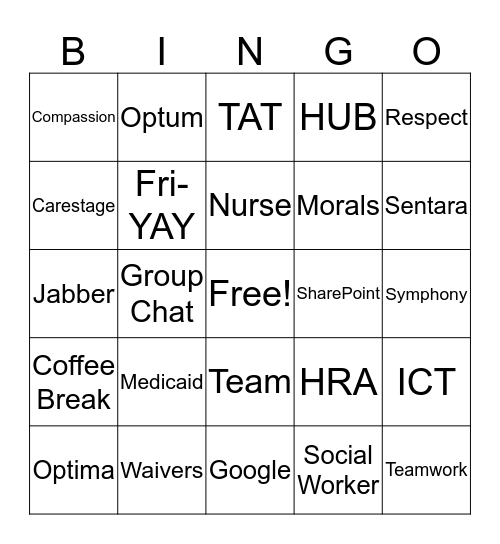 | B | I | N | G | O |
|---|---|---|---|---|
| Compassion | Optum | TAT | HUB | Respect |
| Carestage | Fri-YAY | Nurse | Morals | Sentara |
| Jabber | Group Chat | Free! | SharePoint | Symphony |
| Coffee Break | Medicaid | Team | HRA | ICT |
| Optima | Waivers | Google | Social Worker | Teamwork |